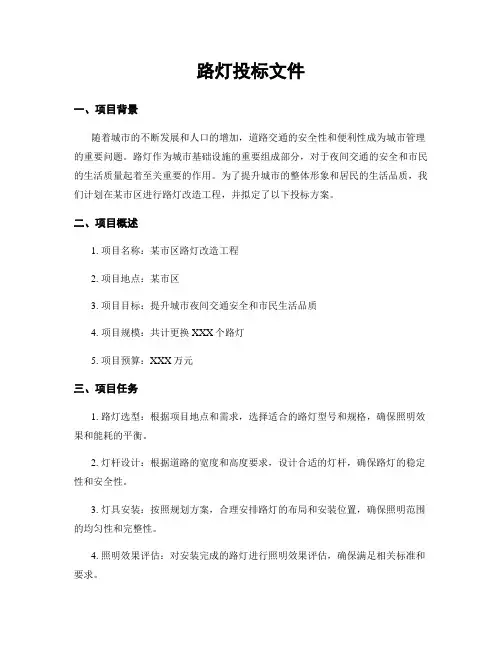 路灯投标文件

一、项目背景

随着城市的不断发展和人口的增加，道路交通的安全性和便利性成为城市管理的重要问题。路灯作为城市基础设施的重要组成部分，对于夜间交通的安全和市民的生活质量起着至关重要的作用。为了提升城市的整体形象和居民的生活品质，我们计划在某市区进行路灯改造工程，并拟定了以下投标方案。

二、项目概述

1. 项目名称：某市区路灯改造工程

2. 项目地点：某市区

3. 项目目标：提升城市夜间交通安全和市民生活品质

4. 项目规模：共计更换 XXX 个路灯

5. 项目预算：XXX 万元

三、项目任务

1. 路灯选型：根据项目地点和需求，选择适合的路灯型号和规格，确保照明效果和能耗的平衡。

2. 灯杆设计：根据道路的宽度和高度要求，设计合适的灯杆，确保路灯的稳定性和安全性。

3. 灯具安装：按照规划方案，合理安排路灯的布局和安装位置，确保照明范围的均匀性和完整性。

4. 照明效果评估：对安装完成的路灯进行照明效果评估，确保满足相关标准和要求。